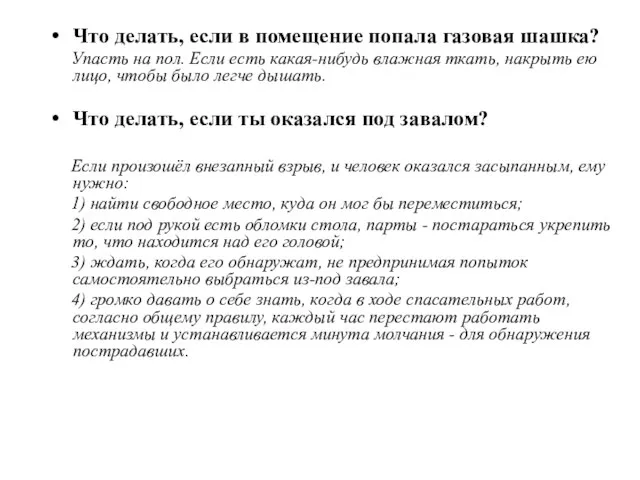 • Что делать, если в помещение попала газовая шашка?

Упасть на пол. Если есть какая-нибудь влажная ткать, накрыть ею лицо, чтобы было легче дышать.

• Что делать, если ты оказался под завалом?

Если произошёл внезапный взрыв, и человек оказался засыпанным, ему нужно:

1) найти свободное место, куда он мог бы переместиться;

2) если под рукой есть обломки стола, парты - постараться укрепить то, что находится над его головой;

3) ждать, когда его обнаружат, не предпринимая попыток самостоятельно выбраться из-под завала;

4) громко давать о себе знать, когда в ходе спасательных работ, согласно общему правилу, каждый час перестают работать механизмы и устанавливается минута молчания - для обнаружения пострадавших.